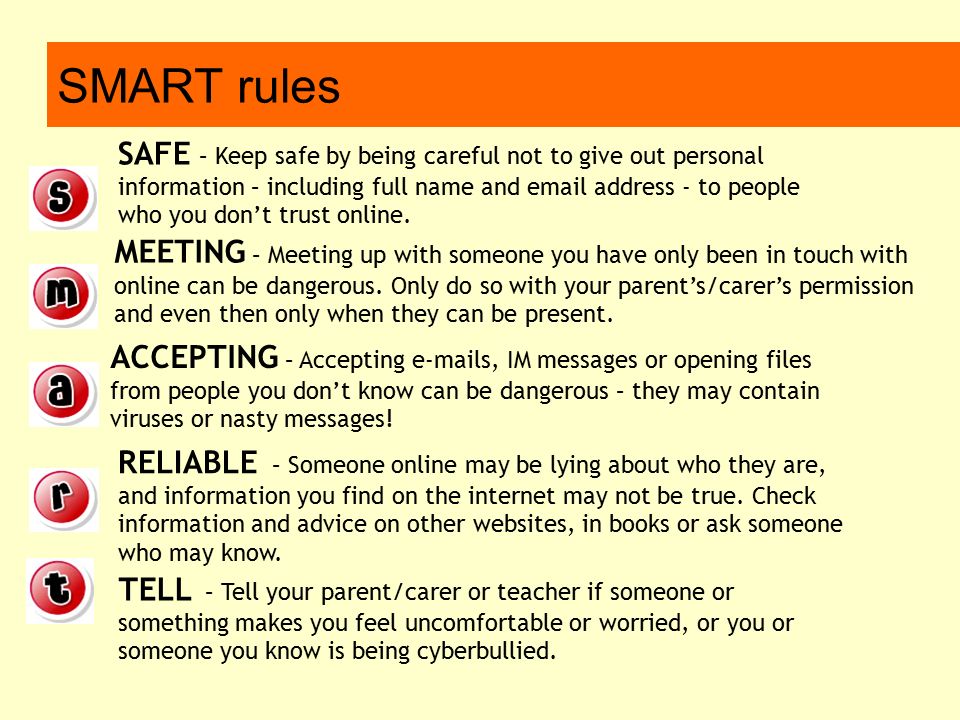 SMART rules

s

SAFE – Keep safe by being careful not to give out personal information – including full name and email address - to people who you don't trust online.

m

MEETING – Meeting up with someone you have only been in touch with online can be dangerous. Only do so with your parent's/carer's permission and even then only when they can be present.

a

ACCEPTING – Accepting e-mails, IM messages or opening files from people you don't know can be dangerous – they may contain viruses or nasty messages!

r

RELIABLE – Someone online may be lying about who they are, and information you find on the internet may not be true. Check information and advice on other websites, in books or ask someone who may know.

t

TELL – Tell your parent/carer or teacher if someone or something makes you feel uncomfortable or worried, or you or someone you know is being cyberbullied.